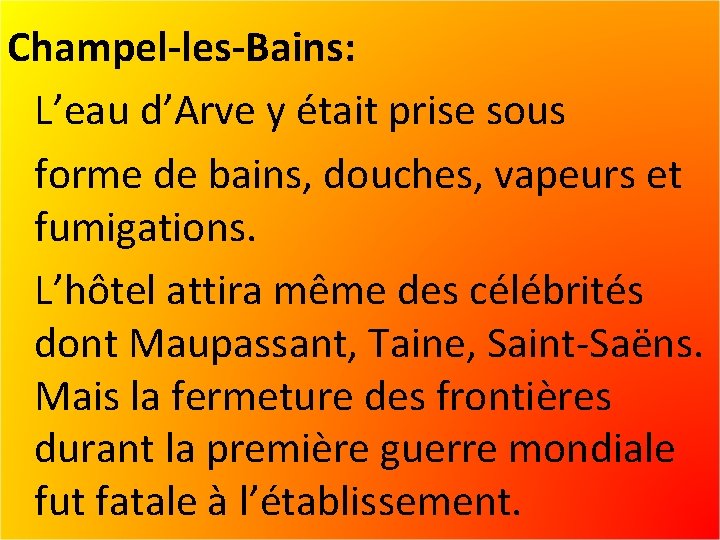 Champel-les-Bains:

L’eau d’Arve y était prise sous

forme de bains, douches, vapeurs et fumigations.

L’hôtel attira même des célébrités dont Maupassant, Taine, Saint-Saëns. Mais la fermeture des frontières durant la première guerre mondiale fut fatale à l’établissement.